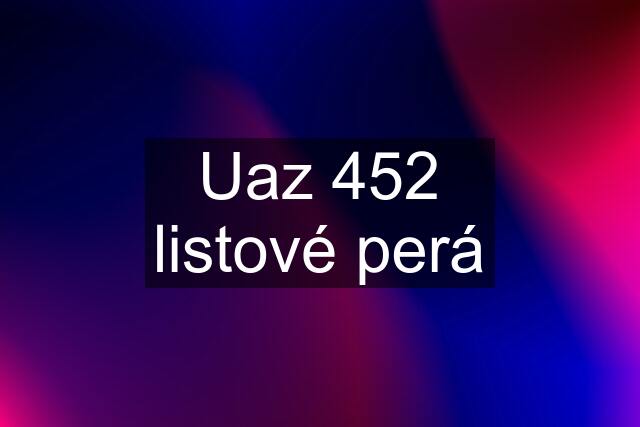 Uaz 452 listové perá